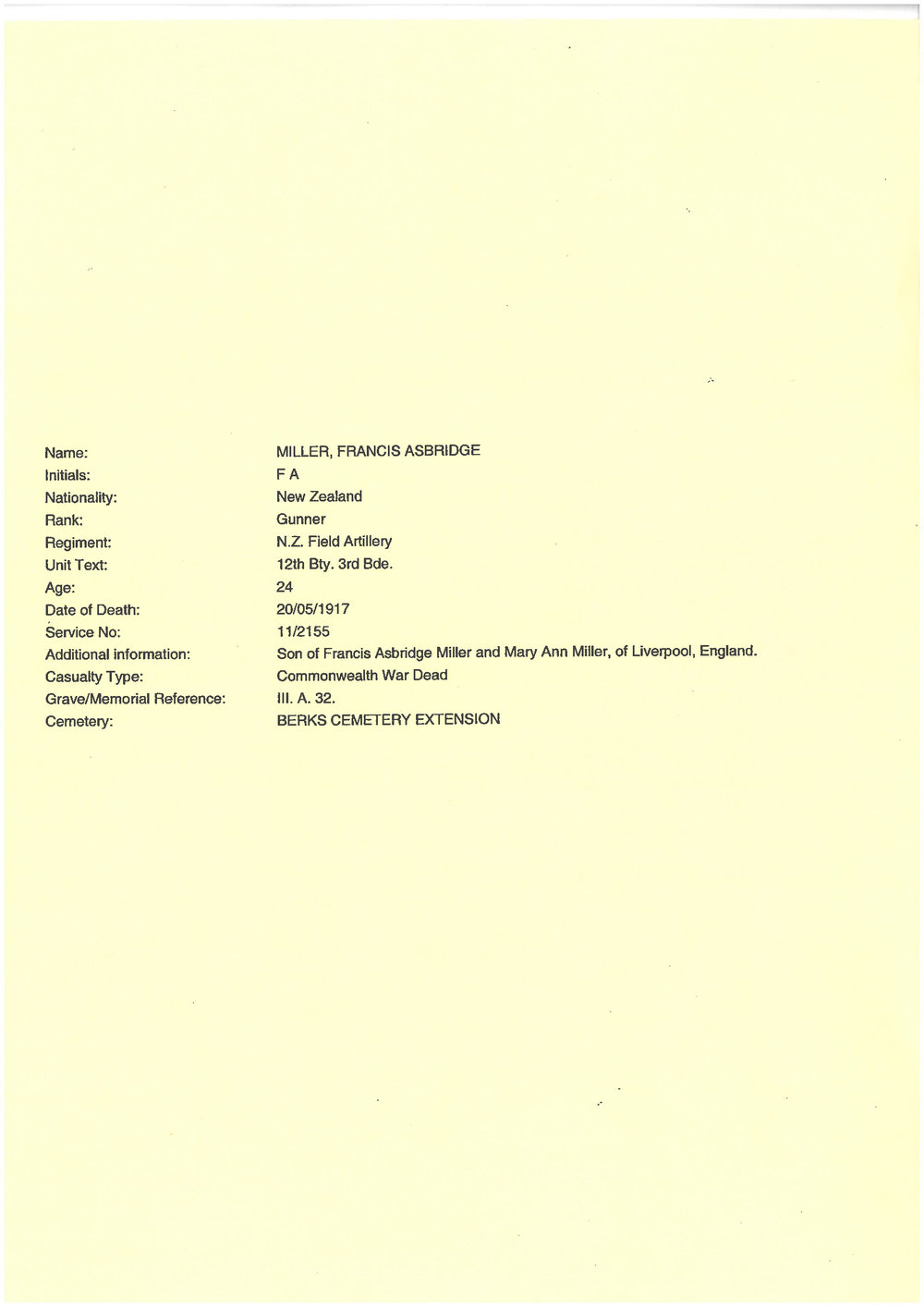 Name: MILLER, FRANCIS ASBRIDGE
Initials: F A
Nationality: New Zealand
Rank: Gunner
Regiment: N.Z. Field Artillery
Unit Text: 12th Bty. 3rd Bde.
Age: 24
Date of Death: 20/05/1917
Service No: 11/2155
Additional information: Son of Francis Asbridge Miller and Mary Ann Miller, of Liverpool, England.
Casualty Type: Commonwealth War Dead
Grave/Memorial Reference: III. A. 32.
Cemetery: BERKS CEMETERY EXTENSION